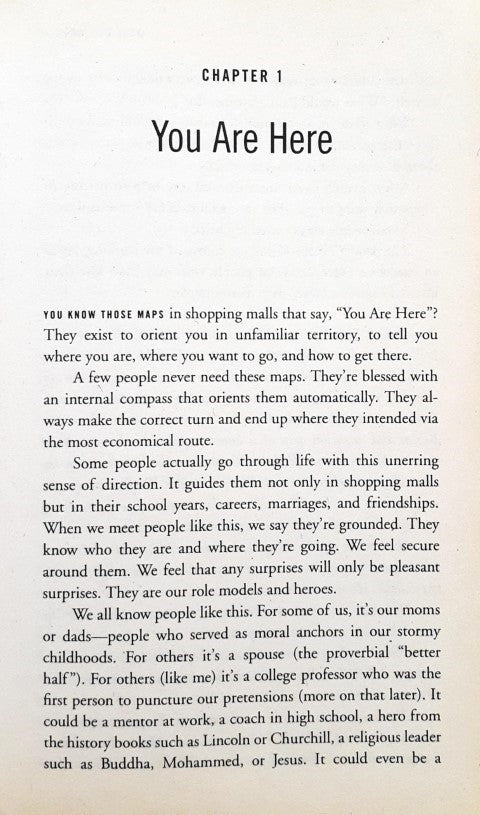 CHAPTER 1

You Are Here

YOU KNOW THOSE MAPS in shopping malls that say, "You Are Here"? They exist to orient you in unfamiliar territory, to tell you where you are, where you want to go, and how to get there.

A few people never need these maps. They're blessed with an internal compass that orients them automatically. They always make the correct turn and end up where they intended via the most economical route.

Some people actually go through life with this unerring sense of direction. It guides them not only in shopping malls but in their school years, careers, marriages, and friendships. When we meet people like this, we say they're grounded. They know who they are and where they're going. We feel secure around them. We feel that any surprises will only be pleasant surprises. They are our role models and heroes.

We all know people like this. For some of us, it's our moms or dads—people who served as moral anchors in our stormy childhoods. For others it's a spouse (the proverbial "better half"). For others (like me) it's a college professor who was the first person to puncture our pretensions (more on that later). It could be a mentor at work, a coach in high school, a hero from the history books such as Lincoln or Churchill, a religious leader such as Buddha, Mohammed, or Jesus. It could even be a